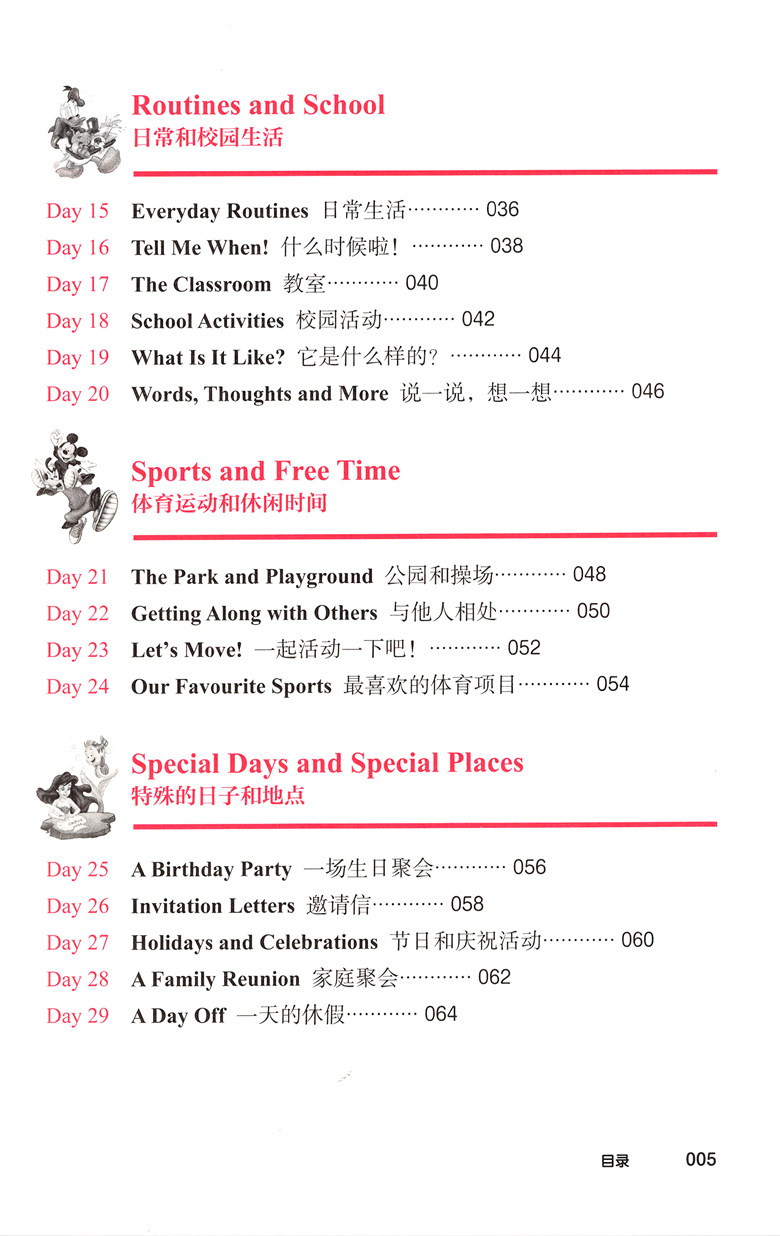 Routines and School
日常和校园生活

Day 15 Everyday Routines 日常生活………… 036
Day 16 Tell Me When! 什么时候啦！………… 038
Day 17 The Classroom 教室………… 040
Day 18 School Activities 校园活动………… 042
Day 19 What Is It Like? 它是什么样的？………… 044
Day 20 Words, Thoughts and More 说一说，想一想………… 046

Sports and Free Time
体育运动和休闲时间

Day 21 The Park and Playground 公园和操场………… 048
Day 22 Getting Along with Others 与他人相处………… 050
Day 23 Let's Move! 一起活动一下吧！………… 052
Day 24 Our Favourite Sports 最喜欢的体育项目………… 054

Special Days and Special Places
特殊的日子和地点

Day 25 A Birthday Party 一场生日聚会………… 056
Day 26 Invitation Letters 邀请信………… 058
Day 27 Holidays and Celebrations 节日和庆祝活动………… 060
Day 28 A Family Reunion 家庭聚会………… 062
Day 29 A Day Off 一天的休假………… 064

目录 005